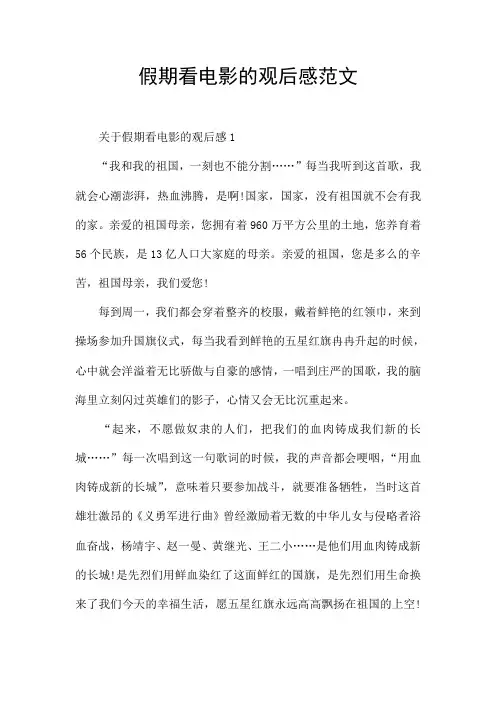 假期看电影的观后感范文

关于假期看电影的观后感1

“我和我的祖国，一刻也不能分割……”每当我听到这首歌，我就会心潮澎湃，热血沸腾，是啊!国家，国家，没有祖国就不会有我的家。亲爱的祖国母亲，您拥有着960万平方公里的土地，您养育着56个民族，是13亿人口大家庭的母亲。亲爱的祖国，您是多么的辛苦，祖国母亲，我们爱您!

每到周一，我们都会穿着整齐的校服，戴着鲜艳的红领巾，来到操场参加升国旗仪式，每当我看到鲜艳的五星红旗冉冉升起的时候，心中就会洋溢着无比骄傲与自豪的感情，一唱到庄严的国歌，我的脑海里立刻闪过英雄们的影子，心情又会无比沉重起来。

“起来，不愿做奴隶的人们，把我们的血肉铸成我们新的长城……”每一次唱到这一句歌词的时候，我的声音都会哽咽，“用血肉铸成新的长城”，意味着只要参加战斗，就要准备牺牲，当时这首雄壮激昂的《义勇军进行曲》曾经激励着无数的中华儿女与侵略者浴血奋战，杨靖宇、赵一曼、黄继光、王二小……是他们用血肉铸成新的长城!是先烈们用鲜血染红了这面鲜红的国旗，是先烈们用生命换来了我们今天的幸福生活，愿五星红旗永远高高飘扬在祖国的上空!